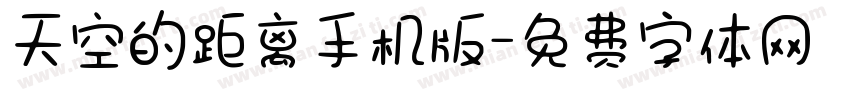 天空的距离手机版-免费字体网